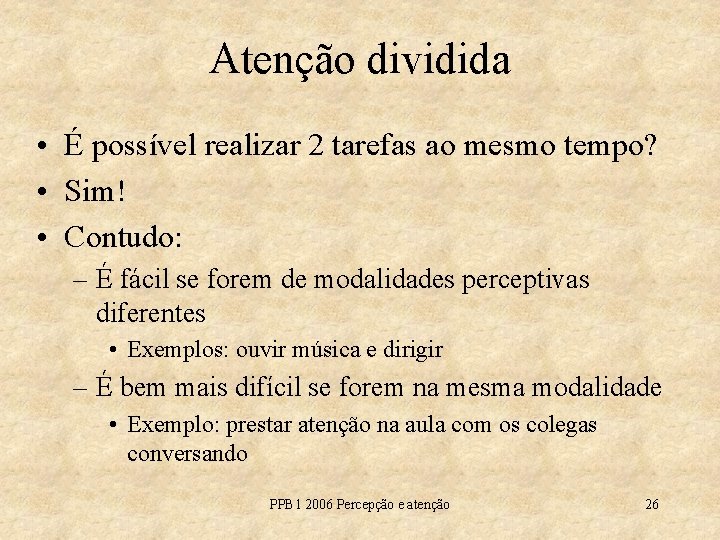 Atenção dividida

• É possível realizar 2 tarefas ao mesmo tempo?
• Sim!
• Contudo:
– É fácil se forem de modalidades perceptivas diferentes
• Exemplos: ouvir música e dirigir
– É bem mais difícil se forem na mesma modalidade
• Exemplo: prestar atenção na aula com os colegas conversando

PPB 1 2006 Percepção e atenção

26